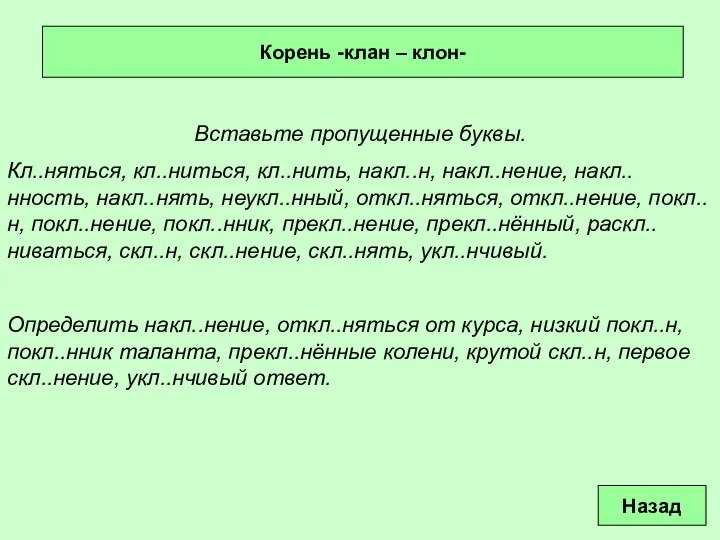 Корень -клан – клон-

Вставьте пропущенные буквы.

Кл..няться, кл..ниться, кл..нить, накл..н, накл..нение, накл..нность, накл..нять, неукл..нный, откл..няться, откл..нение, покл..н, покл..нение, покл..нник, прекл..нение, прекл..нённый, раскл..ниваться, скл..н, скл..нение, скл..нять, укл..нчивый.

Определить накл..нение, откл..няться от курса, низкий покл..н, покл..нник таланта, прекл..нённые колени, крутой скл..н, первое скл..нение, укл..нчивый ответ.

Назад